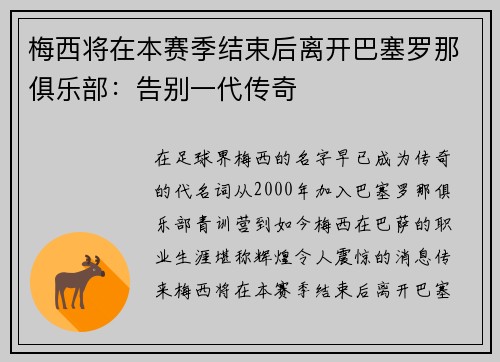 梅西将在本赛季结束后离开巴塞罗那俱乐部：告别一代传奇

在足球界梅西的名字早已成为传奇的代名词从2000年加入巴塞罗那俱乐部青训营到如今梅西在巴萨的职业生涯堪称辉煌令人震惊的消息传来梅西将在本赛季结束后离开巴塞